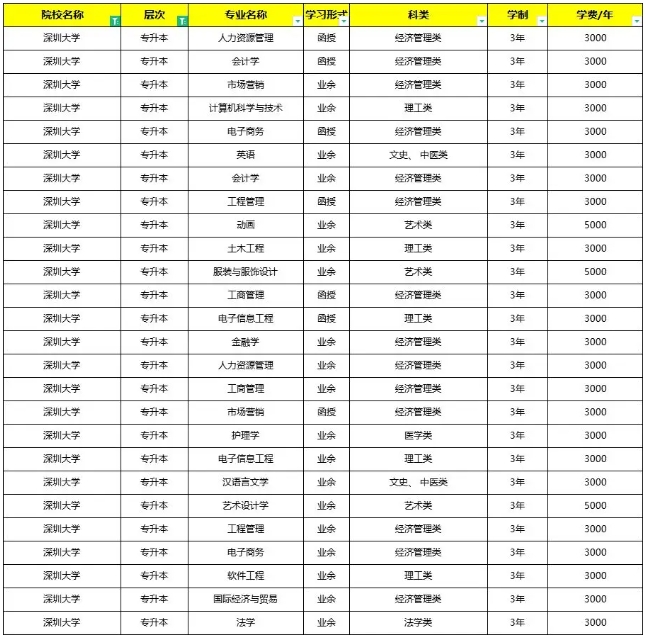 | 院校名称 | 层次 | 专业名称 | 学习形式 | 科类 | 学制 | 学费/年 |
|---|---|---|---|---|---|---|
| 深圳大学 | 专升本 | 人力资源管理 | 函授 | 经济管理类 | 3年 | 3000 |
| 深圳大学 | 专升本 | 会计学 | 函授 | 经济管理类 | 3年 | 3000 |
| 深圳大学 | 专升本 | 市场营销 | 业余 | 经济管理类 | 3年 | 3000 |
| 深圳大学 | 专升本 | 计算机科学与技术 | 业余 | 理工类 | 3年 | 3000 |
| 深圳大学 | 专升本 | 电子商务 | 函授 | 经济管理类 | 3年 | 3000 |
| 深圳大学 | 专升本 | 英语 | 业余 | 文史、中医类 | 3年 | 3000 |
| 深圳大学 | 专升本 | 会计学 | 业余 | 经济管理类 | 3年 | 3000 |
| 深圳大学 | 专升本 | 工程管理 | 函授 | 经济管理类 | 3年 | 3000 |
| 深圳大学 | 专升本 | 动画 | 业余 | 艺术类 | 3年 | 5000 |
| 深圳大学 | 专升本 | 土木工程 | 业余 | 理工类 | 3年 | 3000 |
| 深圳大学 | 专升本 | 服装与服饰设计 | 业余 | 艺术类 | 3年 | 5000 |
| 深圳大学 | 专升本 | 工商管理 | 函授 | 经济管理类 | 3年 | 3000 |
| 深圳大学 | 专升本 | 电子信息工程 | 函授 | 理工类 | 3年 | 3000 |
| 深圳大学 | 专升本 | 金融学 | 业余 | 经济管理类 | 3年 | 3000 |
| 深圳大学 | 专升本 | 人力资源管理 | 业余 | 经济管理类 | 3年 | 3000 |
| 深圳大学 | 专升本 | 工商管理 | 业余 | 经济管理类 | 3年 | 3000 |
| 深圳大学 | 专升本 | 市场营销 | 函授 | 经济管理类 | 3年 | 3000 |
| 深圳大学 | 专升本 | 护理学 | 业余 | 医学类 | 3年 | 3000 |
| 深圳大学 | 专升本 | 电子信息工程 | 业余 | 理工类 | 3年 | 3000 |
| 深圳大学 | 专升本 | 汉语言文学 | 业余 | 文史、中医类 | 3年 | 3000 |
| 深圳大学 | 专升本 | 艺术设计学 | 业余 | 艺术类 | 3年 | 5000 |
| 深圳大学 | 专升本 | 工程管理 | 业余 | 经济管理类 | 3年 | 3000 |
| 深圳大学 | 专升本 | 电子商务 | 业余 | 经济管理类 | 3年 | 3000 |
| 深圳大学 | 专升本 | 软件工程 | 业余 | 理工类 | 3年 | 3000 |
| 深圳大学 | 专升本 | 国际经济与贸易 | 业余 | 经济管理类 | 3年 | 3000 |
| 深圳大学 | 专升本 | 法学 | 业余 | 法学类 | 3年 | 3000 |